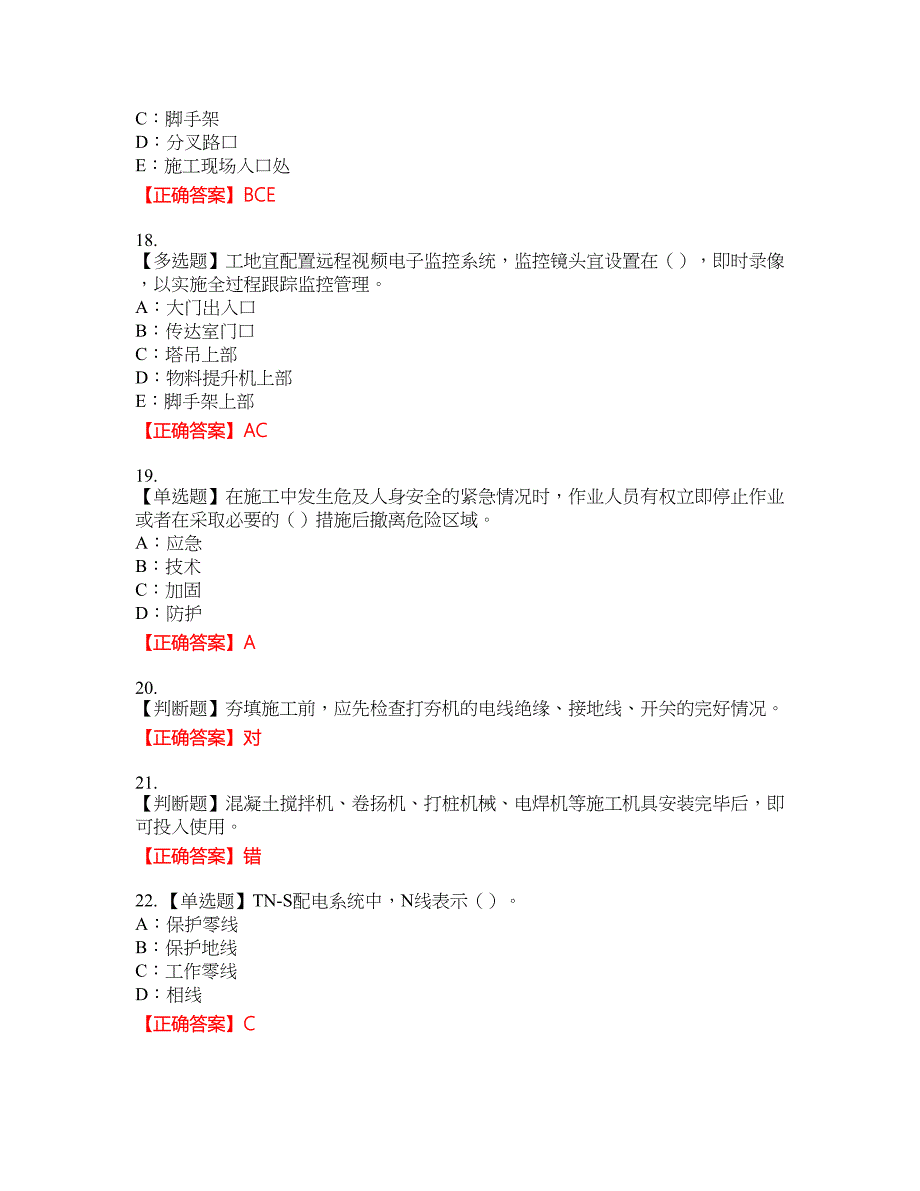 C：脚手架
D：分叉路口
E：施工现场入口处

【正确答案】BCE

18.
【多选题】工地宜配置远程视频电子监控系统，监控镜头宜设置在（ ），即时录像，以实施全过程跟踪监控管理。
A：大门出入口
B：传达室门口
C：塔吊上部
D：物料提升机上部
E：脚手架上部

【正确答案】AC

19.
【单选题】在施工中发生危及人身安全的紧急情况时，作业人员有权立即停止作业或者在采取必要的（ ）措施后撤离危险区域。
A：应急
B：技术
C：加固
D：防护

【正确答案】A

20.
【判断题】夯填施工前，应先检查打夯机的电线绝缘、接地线、开关的完好情况。

【正确答案】对

21.
【判断题】混凝土搅拌机、卷扬机、打桩机械、电焊机等施工机具安装完毕后，即可投入使用。

【正确答案】错

22.【单选题】TN-S配电系统中，N线表示（ ）。
A：保护零线
B：保护地线
C：工作零线
D：相线

【正确答案】C